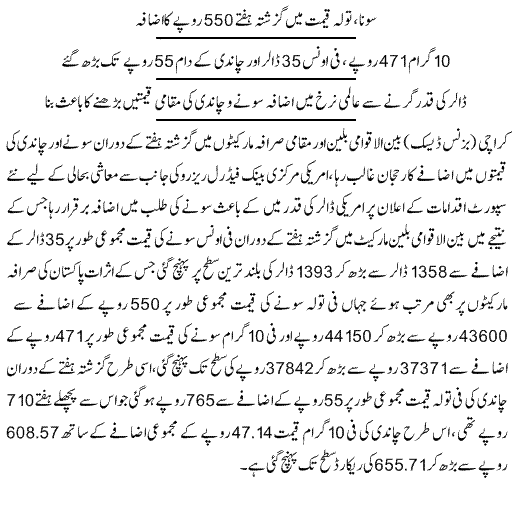 سونا، تولہ قیمت میں گزشتہ ہفتے 550 روپے کا اضافہ

10 گرام 471 روپے، فی اونس 35 ڈالر اور چاندی کے دام 55 روپے تک بڑھ گئے

ڈالر کی قدر گرنے سے عالمی نرخ میں اضافہ سونے و چاندی کی مقامی قیمتیں بڑھنے کا باعث بنا

کراچی (بزنس ڈیسک) بین الاقوامی بلین اور مقامی صرافہ مارکیٹوں میں گزشتہ ہفتے کے دوران سونے اور چاندی کی قیمتوں میں اضافے کا رجحان غالب رہا، امریکی مرکزی بینک فیڈرل ریزرو کی جانب سے معاشی بحالی کے لیے نئے سپورٹ اقدامات کے اعلان پر امریکی ڈالر کی قدر میں کے باعث سونے کی طلب میں اضافہ برقرار رہا جس کے نتیجے میں بین الاقوامی بلین مارکیٹ میں گزشتہ ہفتے کے دوران فی اونس سونے کی قیمت مجموعی طور پر 35 ڈالر کے اضافے سے 1358 ڈالر سے بڑھ کر 1393 ڈالر کی بلند ترین سطح پر پہنچ گئی جس کے اثرات پاکستان کی صرافہ مارکیٹوں پر بھی مرتب ہوئے جہاں فی تولہ سونے کی قیمت مجموعی طور پر 550 روپے کے اضافے سے 43600 روپے سے بڑھ کر 44150 روپے اور فی 10 گرام سونے کی قیمت مجموعی طور پر 471 روپے کے اضافے سے 37371 روپے سے بڑھ کر 37842 روپے کی سطح تک پہنچ گئی، اسی طرح گزشتہ ہفتے کے دوران چاندی کی فی تولہ قیمت مجموعی طور پر 55 روپے کے اضافے سے 765 روپے ہوگئی جو اس سے پچھلے ہفتے 710 روپے تھی، اس طرح چاندی کی فی 10 گرام قیمت 47.14 روپے کے مجموعی اضافے کے ساتھ 608.57 روپے سے بڑھ کر 655.71 کی ریکارڈ سطح تک پہنچ گئی ہے۔